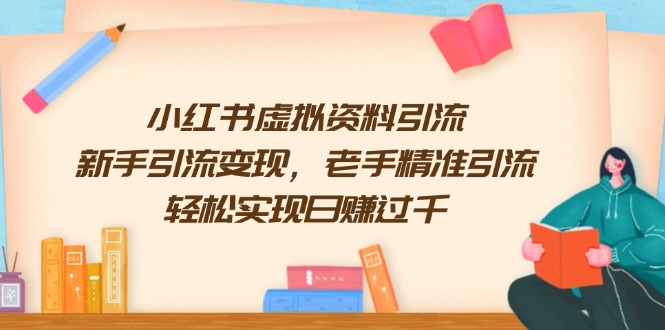 小红书虚拟资料引流
新手引流变现，老手精准引流
轻松实现日赚过千